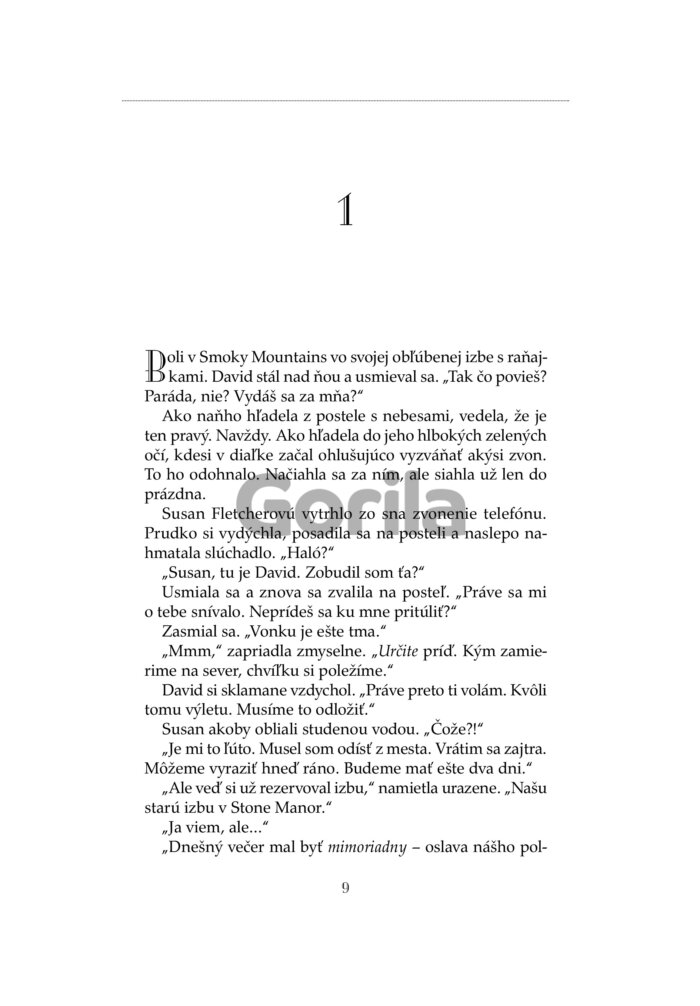 1

Boli v Smoky Mountains vo svojej obľúbenej izbe s raňajkami. David stál nad ňou a usmieval sa. „Tak čo povieš? Paráda, nie? Vydáš sa za mňa?“

Ako naňho hľadela z postele s nebesami, vedela, že je ten pravý. Navždy. Ako hľadela do jeho hlbokých zelených očí, kdesi v diaľke začal ohlušujúco vyzváňať akýsi zvon. To ho odohnalo. Načiahla sa za ním, ale siahla už len do prázdna.

Susan Fletcherovú vytrhlo zo sna zvonenie telefónu. Prudko si vydýchla, posadila sa na posteli a naslepo nahmatala slúchadlo. „Haló?“

„Susan, tu je David. Zobudil som ťa?“

Usmiala sa a znova sa zvalila na posteľ. „Práve sa mi o tebe snívalo. Neprídeš sa ku mne pritúliť?“

Zasmial sa. „Vonku je ešte tma.“

„Mmm,“ zapriadla zmyselne. „Určite príď. Kým zamierime na sever, chvíľku si poležíme.“

David si sklamane vzdychol. „Práve preto ti volám. Kvôli tomu výletu. Musíme to odložiť.“

Susan akoby obliali studenou vodou. „Čože?!“

„Je mi to ľúto. Musel som odísť z mesta. Vrátim sa zajtra. Môžeme vyraziť hneď ráno. Budeme mať ešte dva dni.“

„Ale veď si už rezervoval izbu,“ namietla urazene. „Našu starú izbu v Stone Manor.“

„Ja viem, ale...“

„Dnešný večer mal byť mimoriadny – oslava nášho pol-

Gorila

9